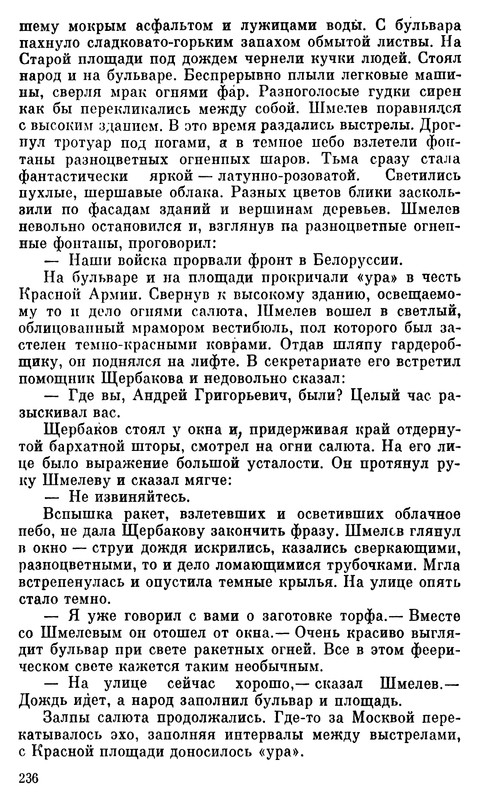 шему мокрым асфальтом и лужицами воды. С бульвара пахнуло сладковато-горьким запахом обмытой листвы. На Старой площади под дождем чернели кучки людей. Стоял народ и на бульваре. Беспрерывно плыли легковые машины, сверля мрак огнями фар. Разноголосые гудки сирен как бы перекликались между собой. Шмелев поравнялся с высоким зданием. В это время раздались выстрелы. Дрогнул тротуар под ногами, а в темное небо взлетели фонтаны разноцветных огненных шаров. Тьма сразу стала фантастически яркой — латунно-розоватой. Светились пухлые, шершавые облака. Разных цветов блики заскользили по фасадам зданий и вершинам деревьев. Шмелев невольно остановился и, взглянув на разноцветные огненные фонтаны, проговорил:

— Наши войска прорвали фронт в Белоруссии.

На бульваре и на площади прокричали «ура» в честь Красной Армии. Свернув к высокому зданию, освещаемому то и дело огнями салюта, Шмелев вошел в светлый, облицованный мрамором вестибюль, пол которого был застелен темно-красными коврами. Отдав шляпу гардеробщику, он поднялся на лифте. В секретариате его встретил помощник Щербакова и недовольно сказал:

— Где вы, Андрей Григорьевич, были? Целый час разыскивал вас.

Щербаков стоял у окна и, придерживая край отдернутой бархатной шторы, смотрел на огни салюта. На его лице было выражение большой усталости. Он протянул руку Шмелеву и сказал мягче:

— Не извиняйтесь.

Вспышка ракет, взлетевших и осветивших облачное небо, не дала Щербакову закончить фразу. Шмелев глянул в окно — струи дождя искрились, казались сверкающими, разноцветными, то и дело ломающимися трубочками. Мгла встрепенулась и опустила темные крылья. На улице опять стало темно.

— Я уже говорил с вами о заготовке торфа.— Вместе со Шмелевым он отошел от окна.— Очень красиво выглядит бульвар при свете ракетных огней. Все в этом феерическом свете кажется таким необычным.

— На улице сейчас хорошо,— сказал Шмелев.— Дождь идет, а народ заполнил бульвар и площадь.

Залпы салюта продолжались. Где-то за Москвой перекатывалось эхо, заполняя интервалы между выстрелами, с Красной площади доносилось «ура».

236